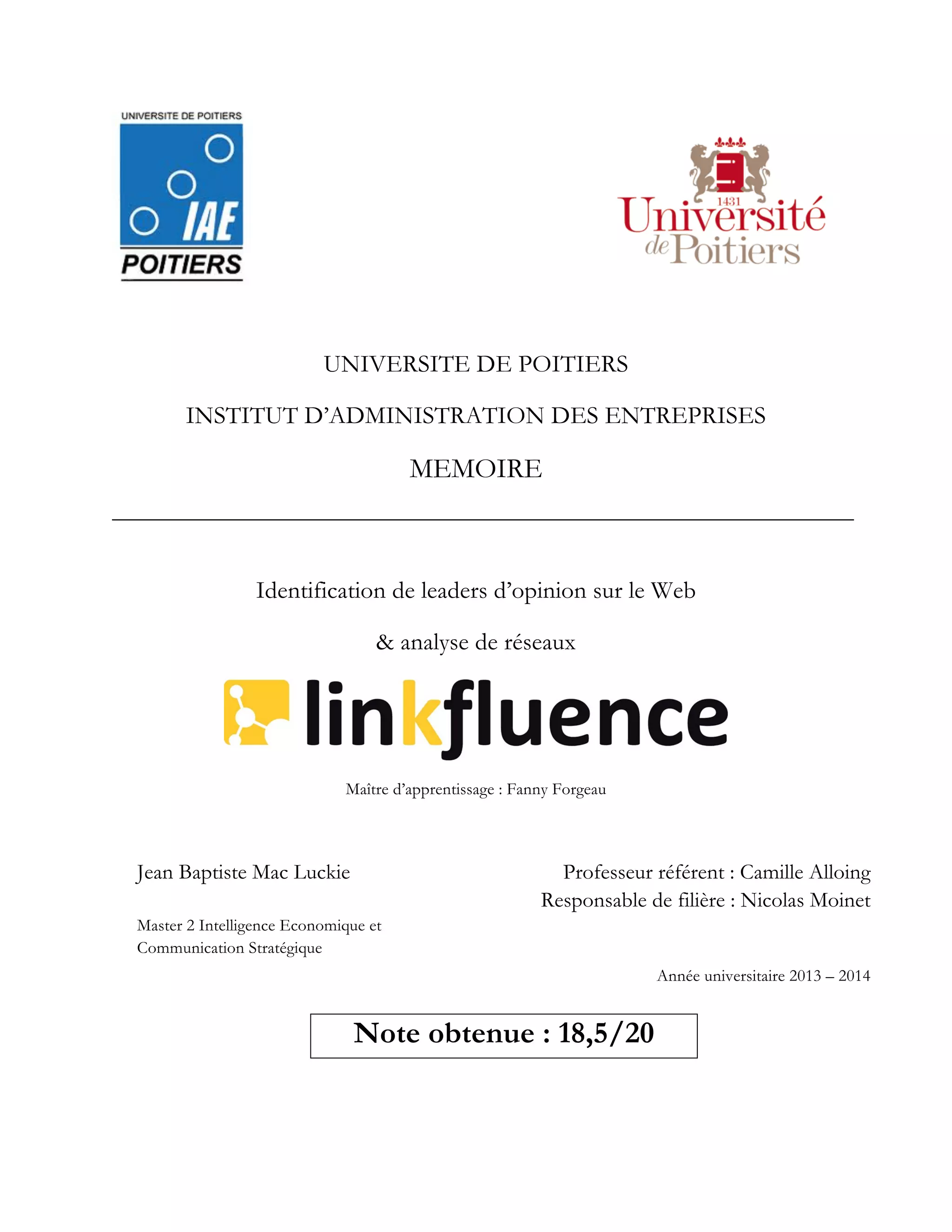 UNIVERSITE DE POITIERS

IAE

POITIERS

1431
Université de Poitiers

UNIVERSITE DE POITIERS

INSTITUT D'ADMINISTRATION DES ENTREPRISES

MEMOIRE

Identification de leaders d'opinion sur le Web

& analyse de réseaux

linkfluence

Maître d'apprentissage : Fanny Forgeau

Jean Baptiste Mac Luckie

Master 2 Intelligence Economique et Communication Stratégique

Professeur référent : Camille Alloing
Responsable de filière : Nicolas Moinet

Année universitaire 2013 – 2014

Note obtenue : 18,5/20